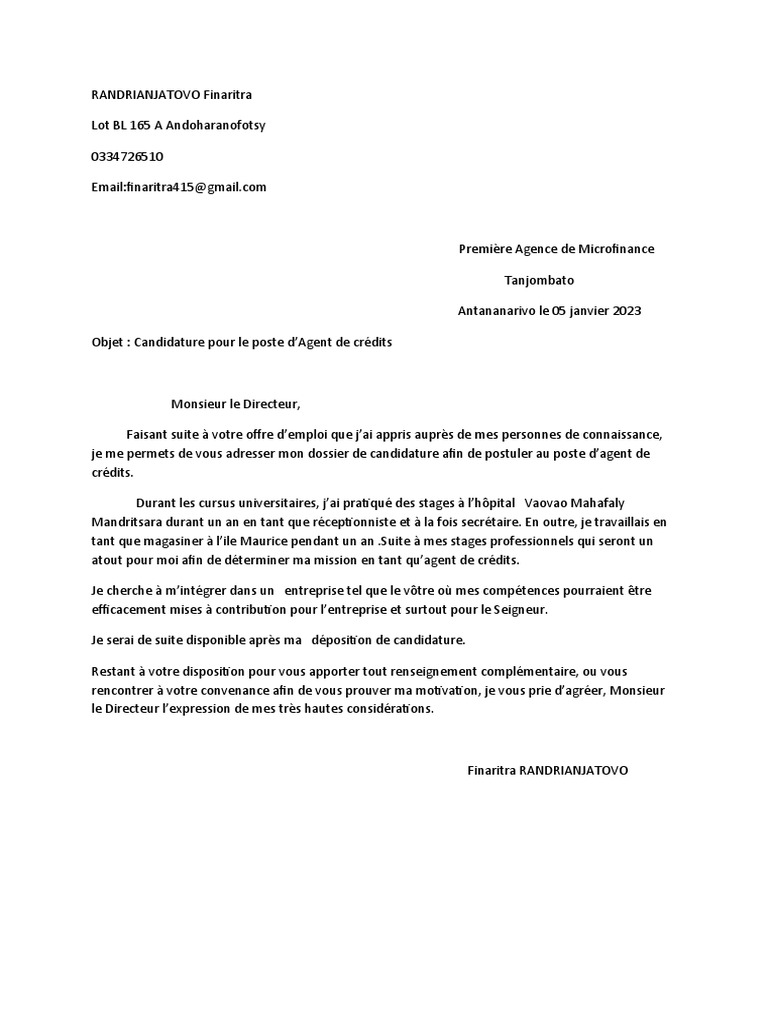 RANDRIANJATOVO Finaritra

Lot BL 165 A Andoharanofotsy

0334726510

Email:finaritra415@gmail.com

Première Agence de Microfinance

Tanjombato

Antananarivo le 05 janvier 2023

Objet : Candidature pour le poste d'Agent de crédits

Monsieur le Directeur,

Faisant suite à votre offre d'emploi que j'ai appris auprès de mes personnes de connaissance, je me permets de vous adresser mon dossier de candidature afin de postuler au poste d'agent de crédits.

Durant les cursus universitaires, j'ai pratiqué des stages à l'hôpital Vaovao Mahafaly Mandritsara durant un an en tant que réceptionniste et à la fois secrétaire. En outre, je travaillais en tant que magasiner à l'ile Maurice pendant un an .Suite à mes stages professionnels qui seront un atout pour moi afin de déterminer ma mission en tant qu'agent de crédits.

Je cherche à m'intégrer dans un entreprise tel que le vôtre où mes compétences pourraient être efficacement mises à contribution pour l'entreprise et surtout pour le Seigneur.

Je serai de suite disponible après ma déposition de candidature.

Restant à votre disposition pour vous apporter tout renseignement complémentaire, ou vous rencontrer à votre convenance afin de vous prouver ma motivation, je vous prie d'agréer, Monsieur le Directeur l'expression de mes très hautes considérations.

Finaritra RANDRIANJATOVO